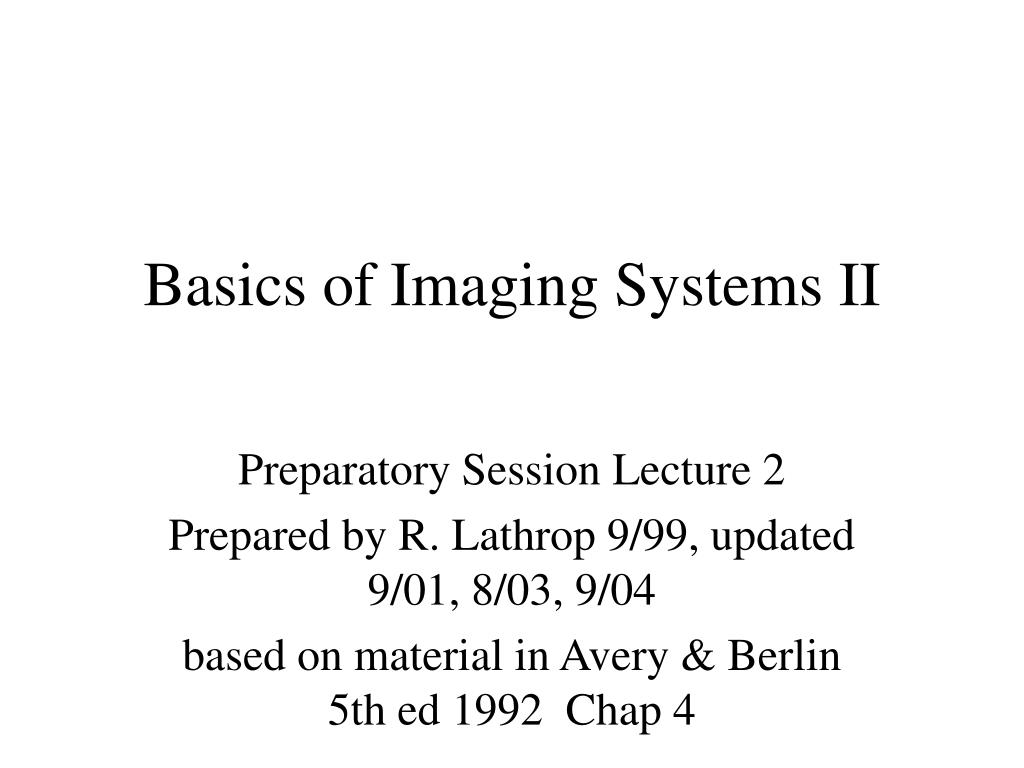 Basics of Imaging Systems II

Preparatory Session Lecture 2

Prepared by R. Lathrop 9/99, updated 9/01, 8/03, 9/04

based on material in Avery & Berlin 5th ed 1992 Chap 4